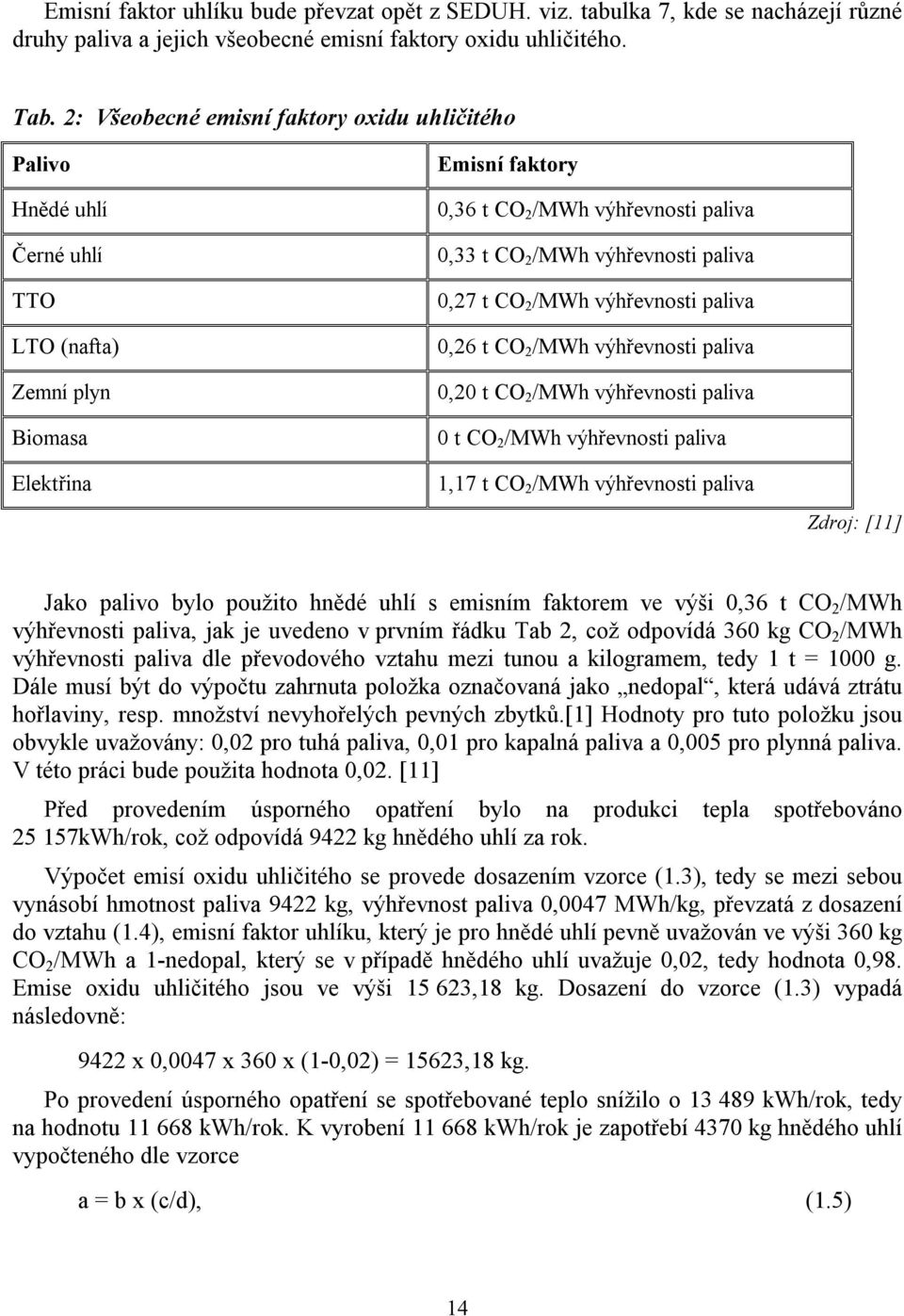 Emisní faktor uhlíku bude převzat opět z SEDUH. viz. tabulka 7, kde se nacházejí různé druhy paliva a jejich všeobecné emisní faktory oxidu uhličitého.

Tab. 2: Všeobecné emisní faktory oxidu uhličitého

| Palivo | Emisní faktory |
|---|---|
| Hnědé uhlí | 0,36 t $CO_2$/MWh výhřevnosti paliva |
| Černé uhlí | 0,33 t $CO_2$/MWh výhřevnosti paliva |
| TTO | 0,27 t $CO_2$/MWh výhřevnosti paliva |
| LTO (nafta) | 0,26 t $CO_2$/MWh výhřevnosti paliva |
| Zemní plyn | 0,20 t $CO_2$/MWh výhřevnosti paliva |
| Biomasa | 0 t $CO_2$/MWh výhřevnosti paliva |
| Elektřina | 1,17 t $CO_2$/MWh výhřevnosti paliva |

Zdroj: [11]

Jako palivo bylo použito hnědé uhlí s emisním faktorem ve výši 0,36 t $CO_2$/MWh výhřevnosti paliva, jak je uvedeno v prvním řádku Tab 2, což odpovídá 360 kg $CO_2$/MWh výhřevnosti paliva dle převodového vztahu mezi tunou a kilogramem, tedy 1 t = 1000 g. Dále musí být do výpočtu zahrnuta položka označovaná jako „nedopal“, která udává ztrátu hořlaviny, resp. množství nevyhořelých pevných zbytků.[1] Hodnoty pro tuto položku jsou obvykle uvažovány: 0,02 pro tuhá paliva, 0,01 pro kapalná paliva a 0,005 pro plynná paliva. V této práci bude použita hodnota 0,02. [11]

Před provedením úsporného opatření bylo na produkci tepla spotřebováno 25 157kWh/rok, což odpovídá 9422 kg hnědého uhlí za rok.

Výpočet emisí oxidu uhličitého se provede dosazením vzorce (1.3), tedy se mezi sebou vynásobí hmotnost paliva 9422 kg, výhřevnost paliva 0,0047 MWh/kg, převzatá z dosazení do vztahu (1.4), emisní faktor uhlíku, který je pro hnědé uhlí pevně uvažován ve výši 360 kg $CO_2$/MWh a 1-nedopal, který se v případě hnědého uhlí uvažuje 0,02, tedy hodnota 0,98. Emise oxidu uhličitého jsou ve výši 15 623,18 kg. Dosazení do vzorce (1.3) vypadá následovně:

9422 x 0,0047 x 360 x (1-0,02) = 15623,18 kg.

Po provedení úsporného opatření se spotřebované teplo snížilo o 13 489 kWh/rok, tedy na hodnotu 11 668 kWh/rok. K vyrobení 11 668 kWh/rok je zapotřebí 4370 kg hnědého uhlí vypočteného dle vzorce

a = b x (c/d), (1.5)

14